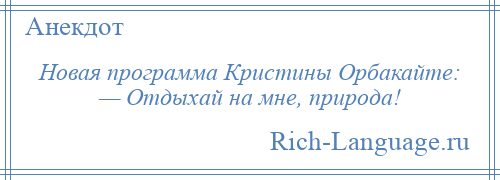 Анекдот

Новая программа Кристины Орбакайте:
— Отдыхай на мне, природа!

Rich-Language.ru